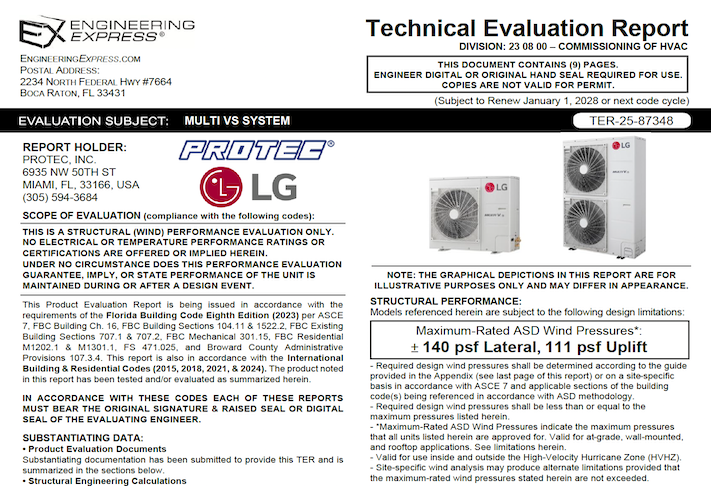 EX ENGINEERING EXPRESS®

ENGINEERINGEXPRESS.COM
POSTAL ADDRESS:
2234 NORTH FEDERAL HWY #7664
BOCA RATON, FL 33431

Technical Evaluation Report
DIVISION: 23 08 00 – COMMISSIONING OF HVAC

THIS DOCUMENT CONTAINS (9) PAGES.
ENGINEER DIGITAL OR ORIGINAL HAND SEAL REQUIRED FOR USE.
COPIES ARE NOT VALID FOR PERMIT.

(Subject to Renew January 1, 2028 or next code cycle)

EVALUATION SUBJECT: MULTI VS SYSTEM

TER-25-87348

REPORT HOLDER:
PROTEC, INC.
6935 NW 50TH ST
MIAMI, FL, 33166, USA
(305) 594-3684

PROTEC®

LG

SCOPE OF EVALUATION (compliance with the following codes):

THIS IS A STRUCTURAL (WIND) PERFORMANCE EVALUATION ONLY. NO ELECTRICAL OR TEMPERATURE PERFORMANCE RATINGS OR CERTIFICATIONS ARE OFFERED OR IMPLIED HEREIN.
UNDER NO CIRCUMSTANCE DOES THIS PERFORMANCE EVALUATION GUARANTEE, IMPLY, OR STATE PERFORMANCE OF THE UNIT IS MAINTAINED DURING OR AFTER A DESIGN EVENT.

This Product Evaluation Report is being issued in accordance with the requirements of the Florida Building Code Eighth Edition (2023) per ASCE 7, FBC Building Ch. 16, FBC Building Sections 104.11 & 1522.2, FBC Existing Building Sections 707.1 & 707.2, FBC Mechanical 301.15, FBC Residential M1202.1 & M1301.1, FS 471.025, and Broward County Administrative Provisions 107.3.4. This report is also in accordance with the International Building & Residential Codes (2015, 2018, 2021, & 2024). The product noted in this report has been tested and/or evaluated as summarized herein.

IN ACCORDANCE WITH THESE CODES EACH OF THESE REPORTS MUST BEAR THE ORIGINAL SIGNATURE & RAISED SEAL OR DIGITAL SEAL OF THE EVALUATING ENGINEER.

SUBSTANTIATING DATA:
• Product Evaluation Documents
Substantiating documentation has been submitted to provide this TER and is summarized in the sections below.
• Structural Engineering Calculations

LG

LG

NOTE: THE GRAPHICAL DEPICTIONS IN THIS REPORT ARE FOR ILLUSTRATIVE PURPOSES ONLY AND MAY DIFFER IN APPEARANCE.

STRUCTURAL PERFORMANCE:
Models referenced herein are subject to the following design limitations:

Maximum-Rated ASD Wind Pressures*:
± 140 psf Lateral, 111 psf Uplift

- Required design wind pressures shall be determined according to the guide provided in the Appendix (see last page of this report) or on a site-specific basis in accordance with ASCE 7 and applicable sections of the building code(s) being referenced in accordance with ASD methodology.
- Required design wind pressures shall be less than or equal to the maximum pressures listed herein.
- *Maximum-Rated ASD Wind Pressures indicate the maximum pressures that all units listed herein are approved for. Valid for at-grade, wall-mounted, and rooftop applications. See limitations herein.
- Valid for use inside and outside the High-Velocity Hurricane Zone (HVHZ).
- Site-specific wind analysis may produce alternate limitations provided that the maximum-rated wind pressures stated herein are not exceeded.